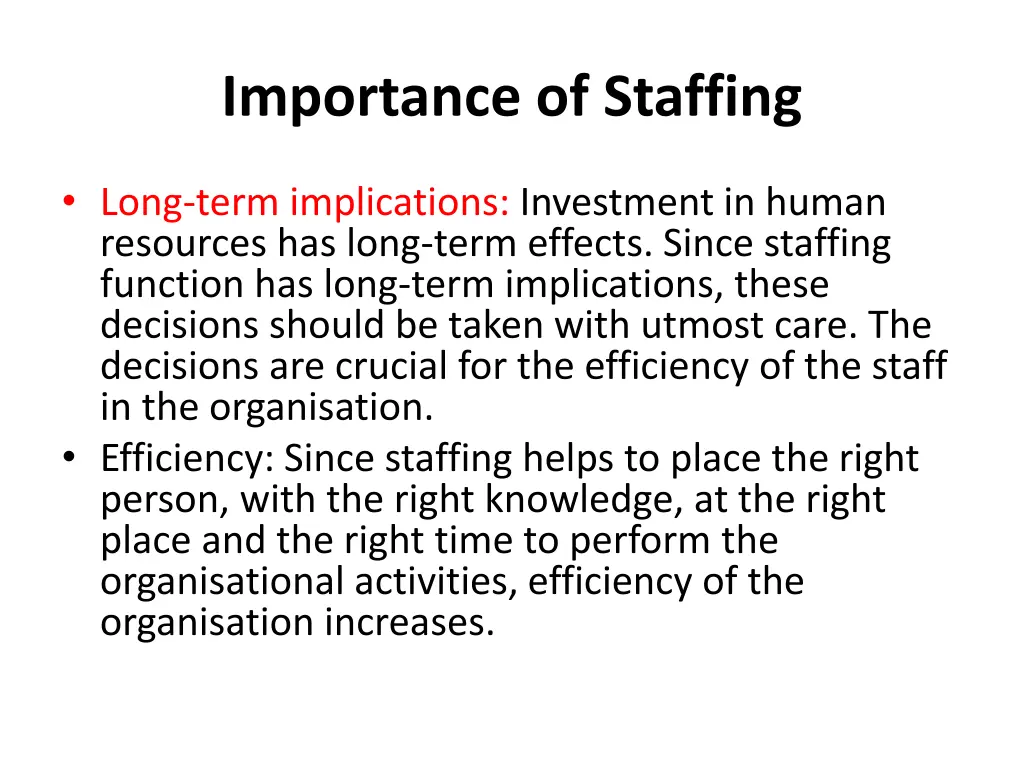 Importance of Staffing

• Long-term implications: Investment in human resources has long-term effects. Since staffing function has long-term implications, these decisions should be taken with utmost care. The decisions are crucial for the efficiency of the staff in the organisation.
• Efficiency: Since staffing helps to place the right person, with the right knowledge, at the right place and the right time to perform the organisational activities, efficiency of the organisation increases.